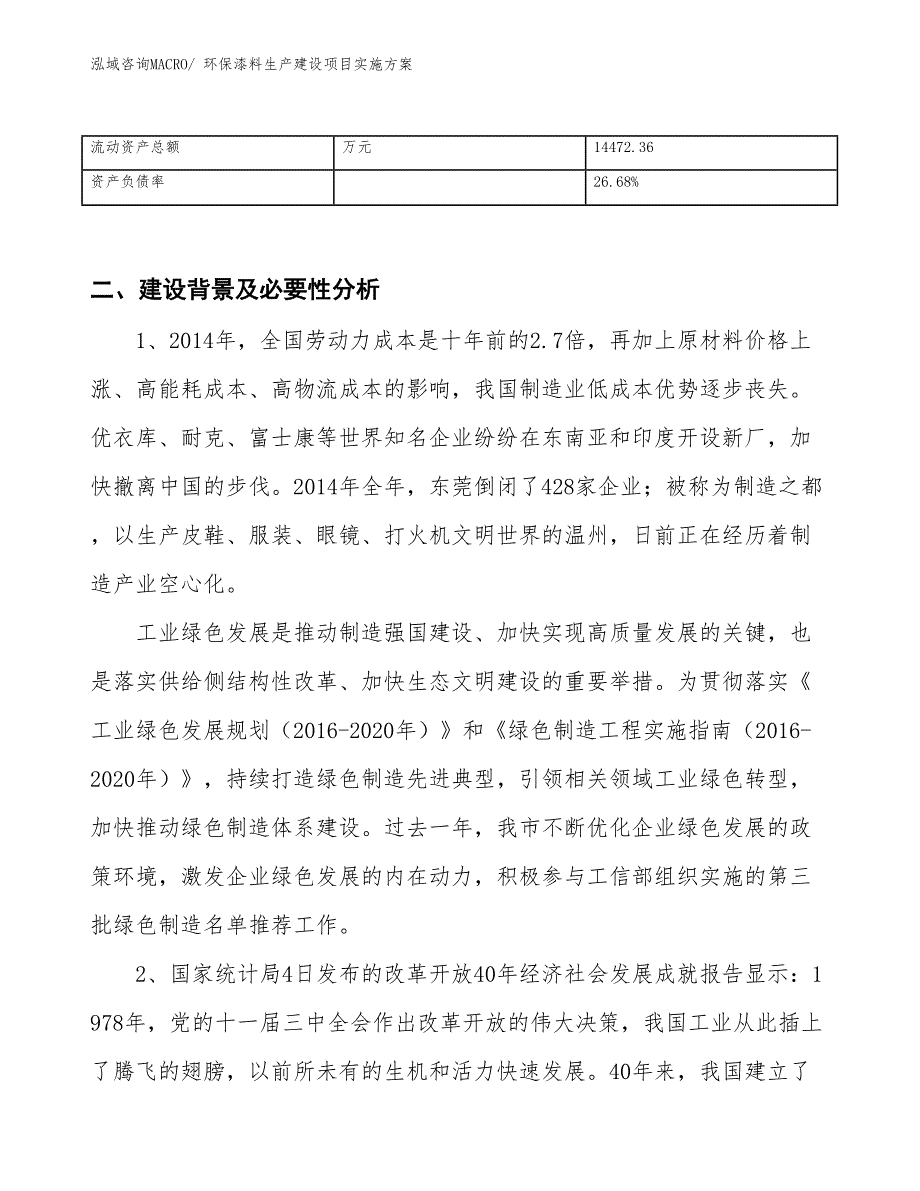 泓域咨询MACRO/ 环保漆料生产建设项目实施方案

| 流动资产总额 | 万元 | 14472.36 |
|---|---|---|
| 资产负债率 |  | 26.68% |

二、建设背景及必要性分析

1、2014年，全国劳动力成本是十年前的2.7倍，再加上原材料价格上涨、高能耗成本、高物流成本的影响，我国制造业低成本优势逐步丧失。优衣库、耐克、富士康等世界知名企业纷纷在东南亚和印度开设新厂，加快撤离中国的步伐。2014年全年，东莞倒闭了428家企业；被称为制造之都，以生产皮鞋、服装、眼镜、打火机文明世界的温州，日前正在经历着制造产业空心化。

工业绿色发展是推动制造强国建设、加快实现高质量发展的关键，也是落实供给侧结构性改革、加快生态文明建设的重要举措。为贯彻落实《工业绿色发展规划（2016-2020年）》和《绿色制造工程实施指南（2016-2020年）》，持续打造绿色制造先进典型，引领相关领域工业绿色转型，加快推动绿色制造体系建设。过去一年，我市不断优化企业绿色发展的政策环境，激发企业绿色发展的内在动力，积极参与工信部组织实施的第三批绿色制造名单推荐工作。

2、国家统计局4日发布的改革开放40年经济社会发展成就报告显示：1978年，党的十一届三中全会作出改革开放的伟大决策，我国工业从此插上了腾飞的翅膀，以前所未有的生机和活力快速发展。40年来，我国建立了